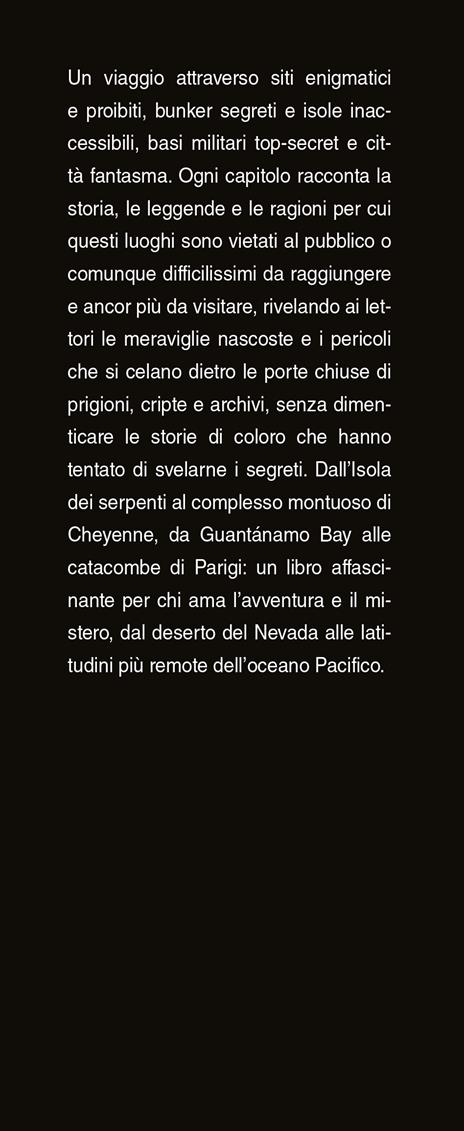 Un viaggio attraverso siti enigmatici e proibiti, bunker segreti e isole inaccessibili, basi militari top-secret e città fantasma. Ogni capitolo racconta la storia, le leggende e le ragioni per cui questi luoghi sono vietati al pubblico o comunque difficilissimi da raggiungere e ancor più da visitare, rivelando ai lettori le meraviglie nascoste e i pericoli che si celano dietro le porte chiuse di prigioni, cripte e archivi, senza dimenticare le storie di coloro che hanno tentato di svelarne i segreti. Dall'Isola dei serpenti al complesso montuoso di Cheyenne, da Guantánamo Bay alle catacombe di Parigi: un libro affascinante per chi ama l'avventura e il mistero, dal deserto del Nevada alle latitudini più remote dell'oceano Pacifico.